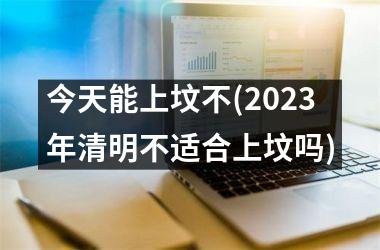 今天能上坟不(2023年清明不适合上坟吗)